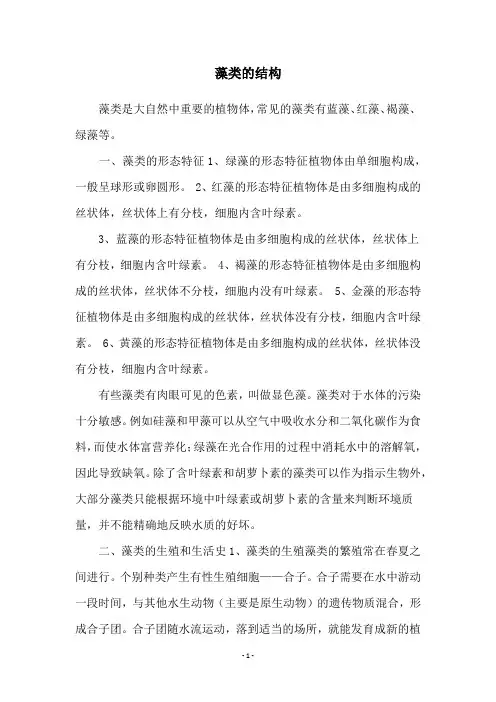 藻类的结构

藻类是大自然中重要的植物体，常见的藻类有蓝藻、红藻、褐藻、绿藻等。

一、藻类的形态特征 1、绿藻的形态特征植物体由单细胞构成，一般呈球形或卵圆形。 2、红藻的形态特征植物体是由多细胞构成的丝状体，丝状体上有分枝，细胞内含叶绿素。

3、蓝藻的形态特征植物体是由多细胞构成的丝状体，丝状体上有分枝，细胞内含叶绿素。 4、褐藻的形态特征植物体是由多细胞构成的丝状体，丝状体不分枝，细胞内没有叶绿素。 5、金藻的形态特征植物体是由多细胞构成的丝状体，丝状体没有分枝，细胞内含叶绿素。 6、黄藻的形态特征植物体是由多细胞构成的丝状体，丝状体没有分枝，细胞内含叶绿素。

有些藻类有肉眼可见的色素，叫做显色藻。藻类对于水体的污染十分敏感。例如硅藻和甲藻可以从空气中吸收水分和二氧化碳作为食料，而使水体富营养化；绿藻在光合作用的过程中消耗水中的溶解氧，因此导致缺氧。除了含叶绿素和胡萝卜素的藻类可以作为指示生物外，大部分藻类只能根据环境中叶绿素或胡萝卜素的含量来判断环境质量，并不能精确地反映水质的好坏。

二、藻类的生殖和生活史 1、藻类的生殖藻类的繁殖常在春夏之间进行。个别种类产生有性生殖细胞——合子。合子需要在水中游动一段时间，与其他水生动物（主要是原生动物）的遗传物质混合，形成合子团。合子团随水流运动，落到适当的场所，就能发育成新的植

- 1 -